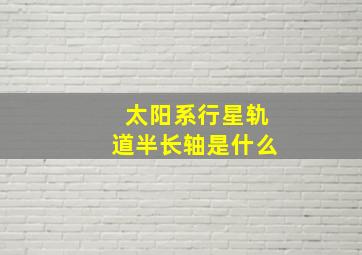 太阳系行星轨道半长轴是什么